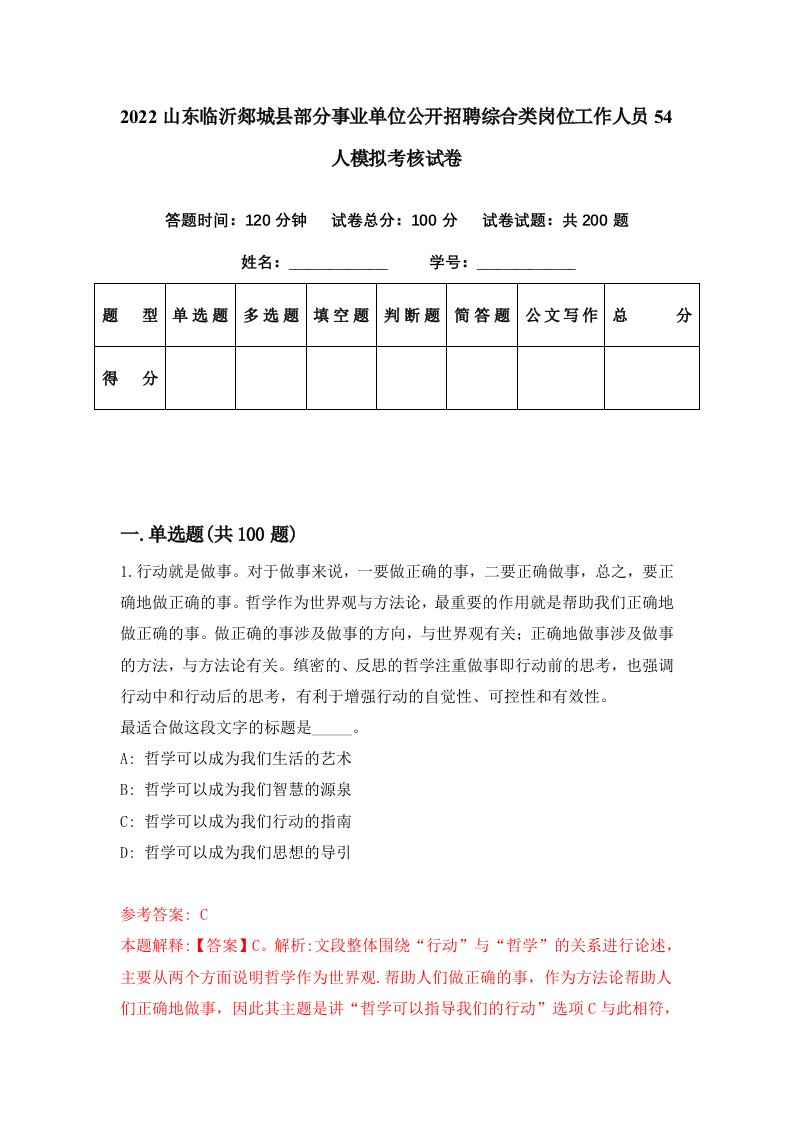 2022 山东临沂郯城县部分事业单位公开招聘综合类岗位工作人员 54 人模拟考核试卷

答题时间：120 分钟　　试卷总分：100 分　　试卷试题：共 200 题

姓名：____________　　学号：____________

| 题　型 | 单选题 | 多选题 | 填空题 | 判断题 | 简答题 | 公文写作 | 总　分 |
|---|---|---|---|---|---|---|---|
| 得　分 | | | | | | | |

一.单选题(共 100 题)

1.行动就是做事。对于做事来说，一要做正确的事，二要正确做事，总之，要正确地做正确的事。哲学作为世界观与方法论，最重要的作用就是帮助我们正确地做正确的事。做正确的事涉及做事的方向，与世界观有关；正确地做事涉及做事的方法，与方法论有关。缜密的、反思的哲学注重做事即行动前的思考，也强调行动中和行动后的思考，有利于增强行动的自觉性、可控性和有效性。
最适合做这段文字的标题是_____。
A: 哲学可以成为我们生活的艺术
B: 哲学可以成为我们智慧的源泉
C: 哲学可以成为我们行动的指南
D: 哲学可以成为我们思想的导引

参考答案: C
本题解释:【答案】C。解析:文段整体围绕“行动”与“哲学”的关系进行论述，主要从两个方面说明哲学作为世界观.帮助人们做正确的事，作为方法论帮助人们正确地做事，因此其主题是讲“哲学可以指导我们的行动”选项 C 与此相符，